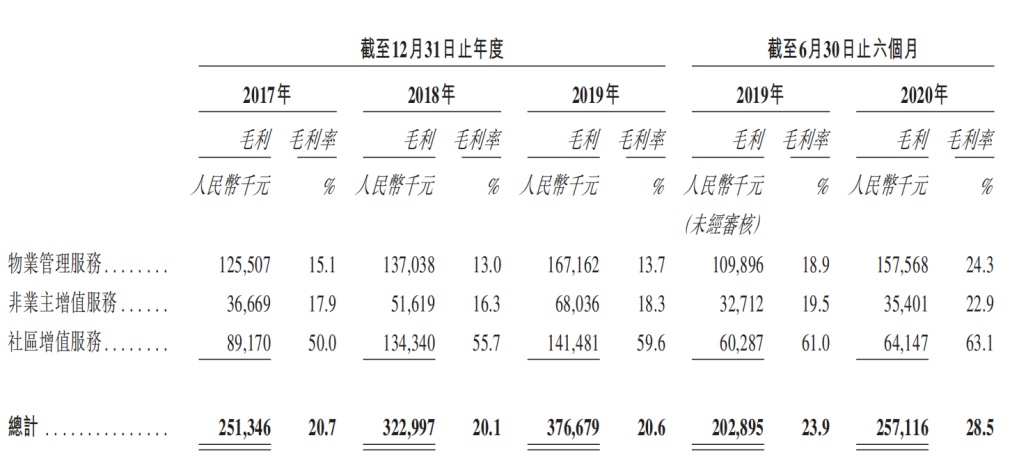 | | 截至12月31日止年度 | | | | | | 截至6月30日止六個月 | | | |
|---|---|---|---|---|---|---|---|---|---|---|
| | 2017年 | | 2018年 | | 2019年 | | 2019年 | | 2020年 | |
| | 毛利 | 毛利率 | 毛利 | 毛利率 | 毛利 | 毛利率 | 毛利 | 毛利率 | 毛利 | 毛利率 |
| | 人民幣千元 | % | 人民幣千元 | % | 人民幣千元 | % | 人民幣千元 (未經審核) | % | 人民幣千元 | % |
| 物業管理服務........ | 125,507 | 15.1 | 137,038 | 13.0 | 167,162 | 13.7 | 109,896 | 18.9 | 157,568 | 24.3 |
| 非業主增值服務...... | 36,669 | 17.9 | 51,619 | 16.3 | 68,036 | 18.3 | 32,712 | 19.5 | 35,401 | 22.9 |
| 社區增值服務........ | 89,170 | 50.0 | 134,340 | 55.7 | 141,481 | 59.6 | 60,287 | 61.0 | 64,147 | 63.1 |
| 總計 ............... | 251,346 | 20.7 | 322,997 | 20.1 | 376,679 | 20.6 | 202,895 | 23.9 | 257,116 | 28.5 |